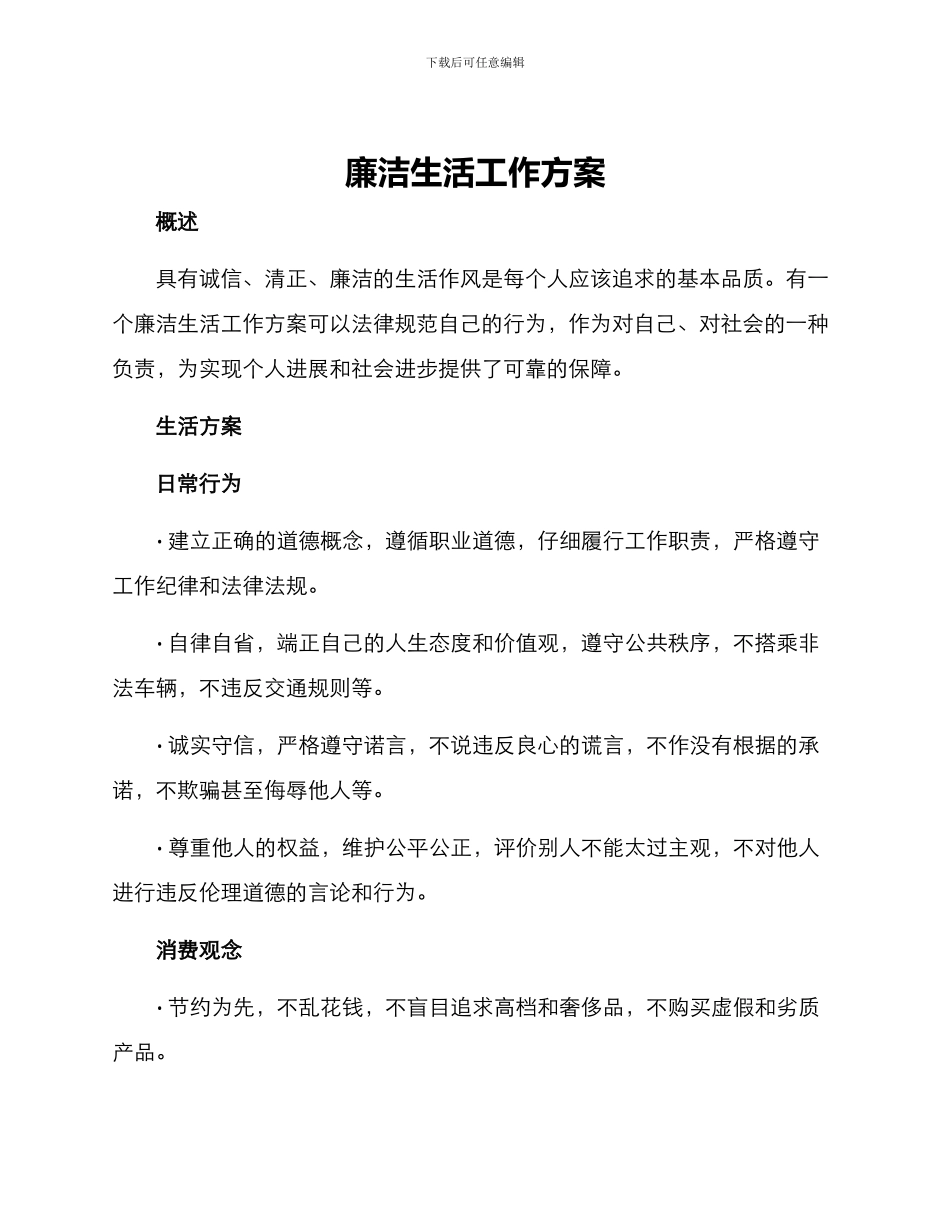 下载后可任意编辑

廉洁生活工作方案

概述

具有诚信、清正、廉洁的生活作风是每个人应该追求的基本品质。有一个廉洁生活工作方案可以法律规范自己的行为，作为对自己、对社会的一种负责，为实现个人进展和社会进步提供了可靠的保障。

生活方案

日常行为

· 建立正确的道德概念，遵循职业道德，仔细履行工作职责，严格遵守工作纪律和法律法规。

· 自律自省，端正自己的人生态度和价值观，遵守公共秩序，不搭乘非法车辆，不违反交通规则等。

· 诚实守信，严格遵守诺言，不说违反良心的谎言，不作没有根据的承诺，不欺骗甚至侮辱他人等。

· 尊重他人的权益，维护公平公正，评价别人不能太过主观，不对他人进行违反伦理道德的言论和行为。

消费观念

· 节约为先，不乱花钱，不盲目追求高档和奢侈品，不购买虚假和劣质产品。